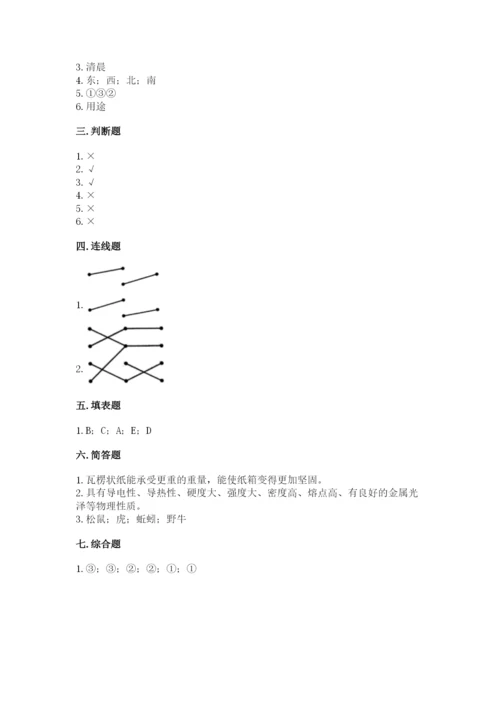 3. 清晨
4. 东；西；北；南
5. ①③②
6. 用途

三. 判断题

1. ×
2. √
3. √
4. ×
5. ×
6. ×

四. 连线题

1.

2.

五. 填表题

1. B；C；A；E；D

六. 简答题

1. 瓦楞状纸能承受更重的重量，能使纸箱变得更加坚固。
2. 具有导电性、导热性、硬度大、强度大、密度高、熔点高、有良好的金属光泽等物理性质。
3. 松鼠；虎；蚯蚓；野牛

七. 综合题

1. ③；③；②；②；①；①